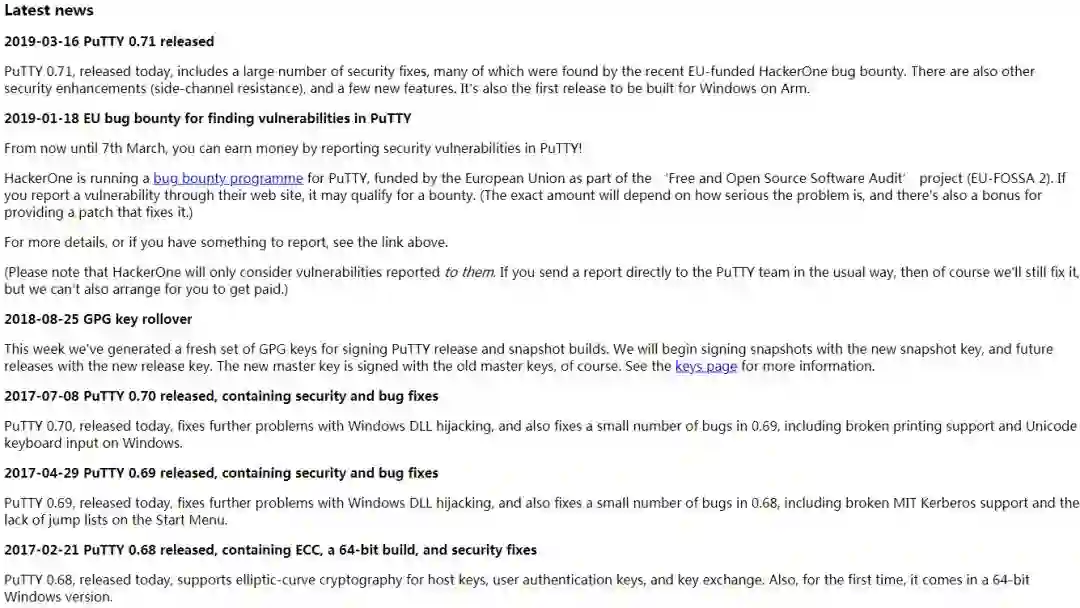 Latest news

2019-03-16 PuTTY 0.71 released

PuTTY 0.71, released today, includes a large number of security fixes, many of which were found by the recent EU-funded HackerOne bug bounty. There are also other security enhancements (side-channel resistance), and a few new features. It's also the first release to be built for Windows on Arm.

2019-01-18 EU bug bounty for finding vulnerabilities in PuTTY

From now until 7th March, you can earn money by reporting security vulnerabilities in PuTTY!

HackerOne is running a bug bounty programme for PuTTY, funded by the European Union as part of the 'Free and Open Source Software Audit' project (EU-FOSSA 2). If you report a vulnerability through their web site, it may qualify for a bounty. (The exact amount will depend on how serious the problem is, and there's also a bonus for providing a patch that fixes it.)

For more details, or if you have something to report, see the link above.

(Please note that HackerOne will only consider vulnerabilities reported to them. If you send a report directly to the PuTTY team in the usual way, then of course we'll still fix it, but we can't also arrange for you to get paid.)

2018-08-25 GPG key rollover

This week we've generated a fresh set of GPG keys for signing PuTTY release and snapshot builds. We will begin signing snapshots with the new snapshot key, and future releases with the new release key. The new master key is signed with the old master keys, of course. See the keys page for more information.

2017-07-08 PuTTY 0.70 released, containing security and bug fixes

PuTTY 0.70, released today, fixes further problems with Windows DLL hijacking, and also fixes a small number of bugs in 0.69, including broken printing support and Unicode keyboard input on Windows.

2017-04-29 PuTTY 0.69 released, containing security and bug fixes

PuTTY 0.69, released today, fixes further problems with Windows DLL hijacking, and also fixes a small number of bugs in 0.68, including broken MIT Kerberos support and the lack of jump lists on the Start Menu.

2017-02-21 PuTTY 0.68 released, containing ECC, a 64-bit build, and security fixes

PuTTY 0.68, released today, supports elliptic-curve cryptography for host keys, user authentication keys, and key exchange. Also, for the first time, it comes in a 64-bit Windows version.